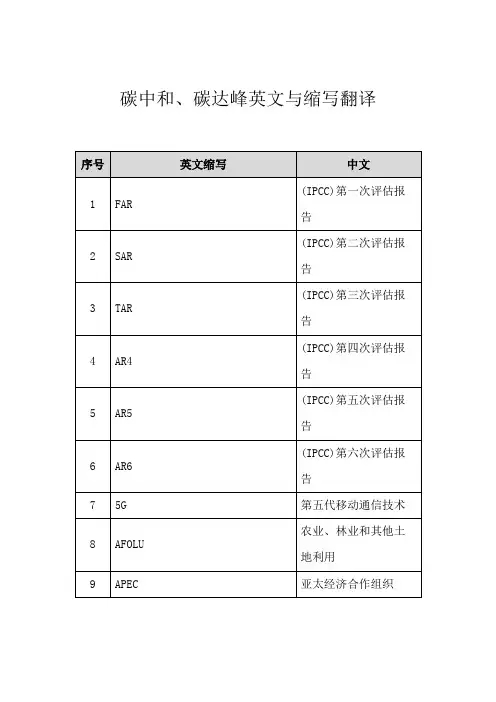 碳中和、碳达峰英文与缩写翻译

| 序号 | 英文缩写 | 中文 |
|---|---|---|
| 1 | FAR | (IPCC)第一次评估报告 |
| 2 | SAR | (IPCC)第二次评估报告 |
| 3 | TAR | (IPCC)第三次评估报告 |
| 4 | AR4 | (IPCC)第四次评估报告 |
| 5 | AR5 | (IPCC)第五次评估报告 |
| 6 | AR6 | (IPCC)第六次评估报告 |
| 7 | 5G | 第五代移动通信技术 |
| 8 | AFOLU | 农业、林业和其他土地利用 |
| 9 | APEC | 亚太经济合作组织 |